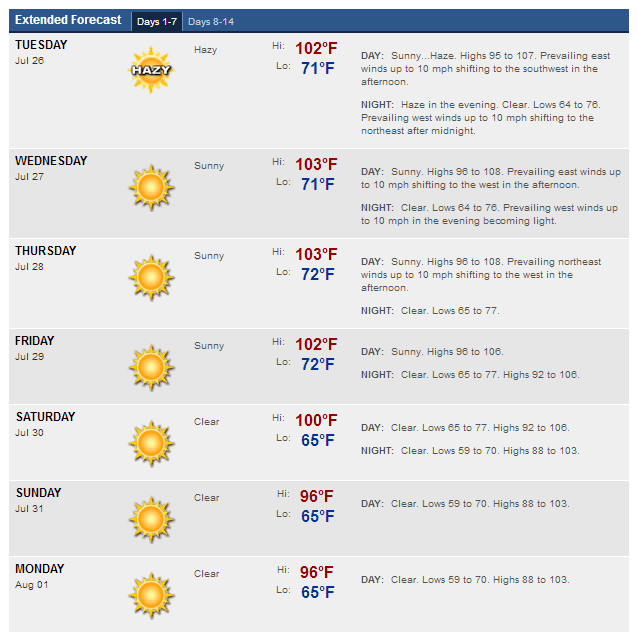 Extended Forecast Days 1-7 Days 8-14

TUESDAY
Jul 26
HAZY
Hazy
Hi: 102°F
Lo: 71°F
DAY: Sunny...Haze. Highs 95 to 107. Prevailing east winds up to 10 mph shifting to the southwest in the afternoon.

NIGHT: Haze in the evening. Clear. Lows 64 to 76. Prevailing west winds up to 10 mph shifting to the northeast after midnight.

WEDNESDAY
Jul 27
Sunny
Hi: 103°F
Lo: 71°F
DAY: Sunny. Highs 96 to 108. Prevailing east winds up to 10 mph shifting to the west in the afternoon.

NIGHT: Clear. Lows 64 to 76. Prevailing west winds up to 10 mph in the evening becoming light.

THURSDAY
Jul 28
Sunny
Hi: 103°F
Lo: 72°F
DAY: Sunny. Highs 96 to 108. Prevailing northeast winds up to 10 mph shifting to the west in the afternoon.

NIGHT: Clear. Lows 65 to 77.

FRIDAY
Jul 29
Sunny
Hi: 102°F
Lo: 72°F
DAY: Sunny. Highs 96 to 106.

NIGHT: Clear. Lows 65 to 77. Highs 92 to 106.

SATURDAY
Jul 30
Clear
Hi: 100°F
Lo: 65°F
DAY: Clear. Lows 65 to 77. Highs 92 to 106.

NIGHT: Clear. Lows 59 to 70. Highs 88 to 103.

SUNDAY
Jul 31
Clear
Hi: 96°F
Lo: 65°F
DAY: Clear. Lows 59 to 70. Highs 88 to 103.

MONDAY
Aug 01
Clear
Hi: 96°F
Lo: 65°F
DAY: Clear. Lows 59 to 70. Highs 88 to 103.